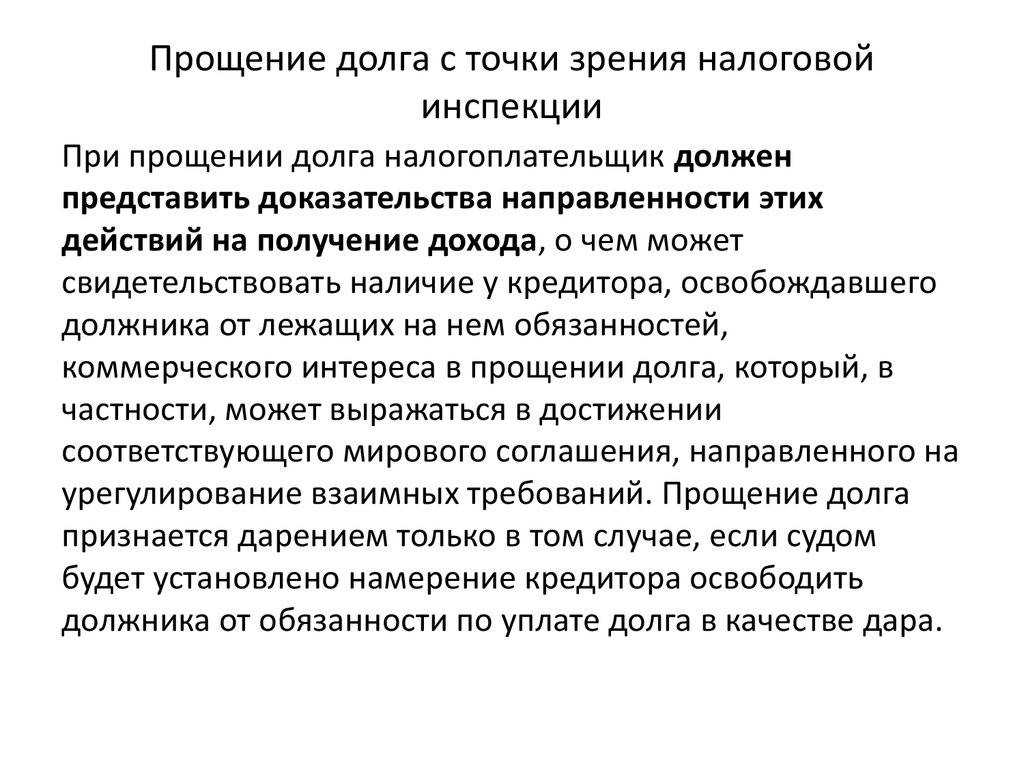 Прощение долга с точки зрения налоговой инспекции

При прощении долга налогоплательщик должен представить доказательства направленности этих действий на получение дохода, о чем может свидетельствовать наличие у кредитора, освобождавшего должника от лежащих на нем обязанностей, коммерческого интереса в прощении долга, который, в частности, может выражаться в достижении соответствующего мирового соглашения, направленного на урегулирование взаимных требований. Прощение долга признается дарением только в том случае, если судом будет установлено намерение кредитора освободить должника от обязанности по уплате долга в качестве дара.